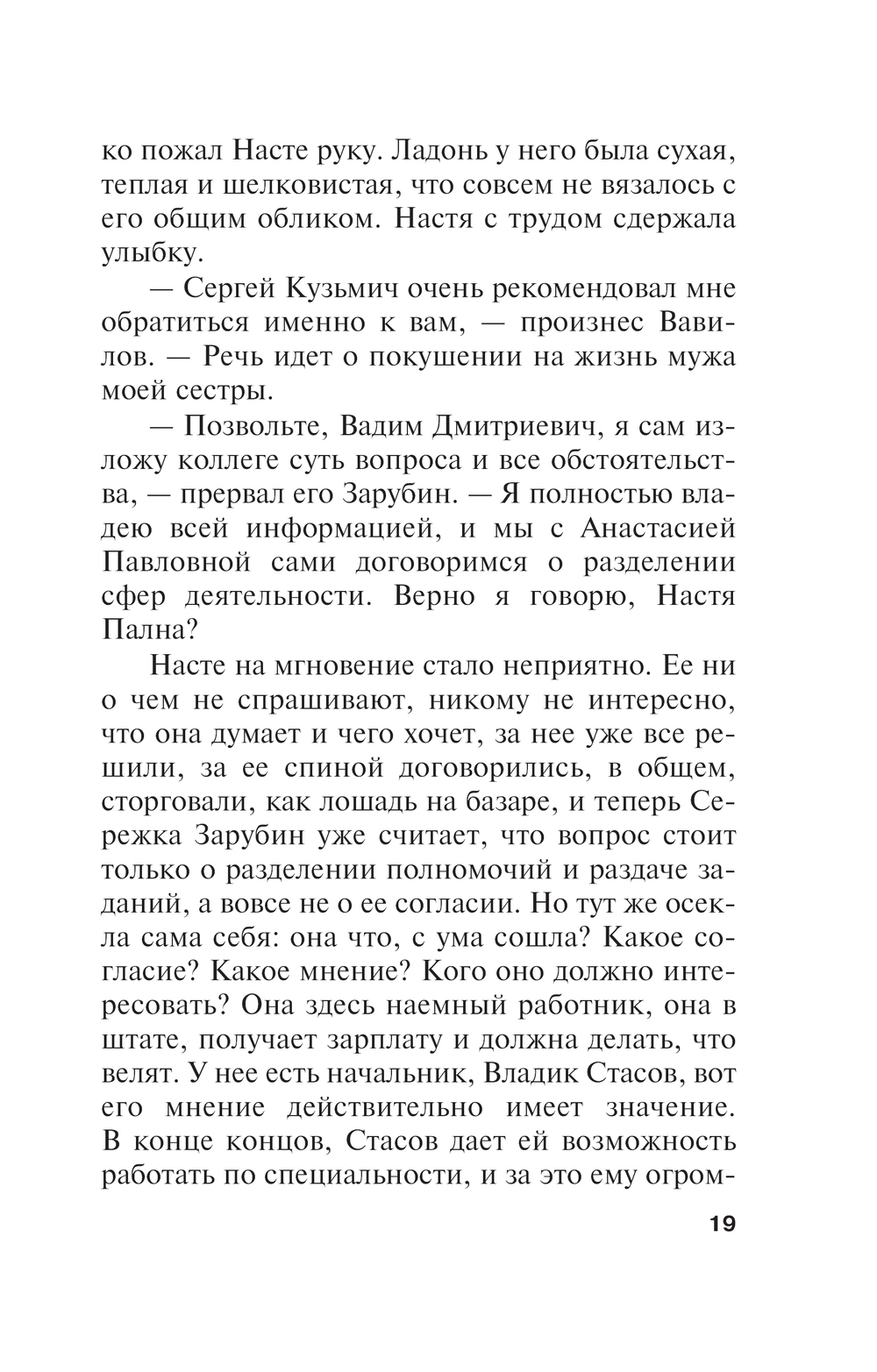 ко пожал Насте руку. Ладонь у него была сухая, теплая и шелковистая, что совсем не вязалось с его общим обликом. Настя с трудом сдержала улыбку.

— Сергей Кузьмич очень рекомендовал мне обратиться именно к вам, — произнес Вавилов. — Речь идет о покушении на жизнь мужа моей сестры.

— Позвольте, Вадим Дмитриевич, я сам изложу коллеге суть вопроса и все обстоятельства, — прервал его Зарубин. — Я полностью владею всей информацией, и мы с Анастасией Павловной сами договоримся о разделении сфер деятельности. Верно я говорю, Настя Пална?

Насте на мгновение стало неприятно. Ее ни о чем не спрашивают, никому не интересно, что она думает и чего хочет, за нее уже все решили, за ее спиной договорились, в общем, сторговали, как лошадь на базаре, и теперь Сережка Зарубин уже считает, что вопрос стоит только о разделении полномочий и раздаче заданий, а вовсе не о ее согласии. Но тут же осекла сама себя: она что, с ума сошла? Какое согласие? Какое мнение? Кого оно должно интересовать? Она здесь наемный работник, она в штате, получает зарплату и должна делать, что велят. У нее есть начальник, Владик Стасов, вот его мнение действительно имеет значение. В конце концов, Стасов дает ей возможность работать по специальности, и за это ему огром-

19